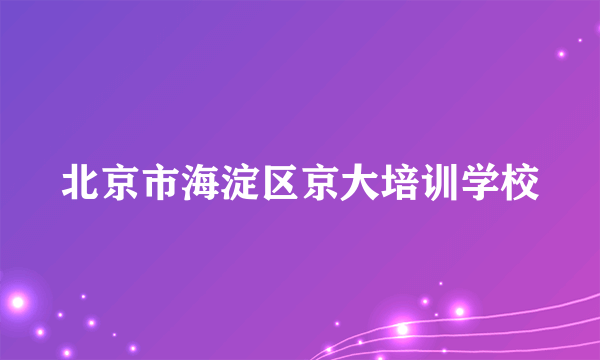 北京市海淀区京大培训学校